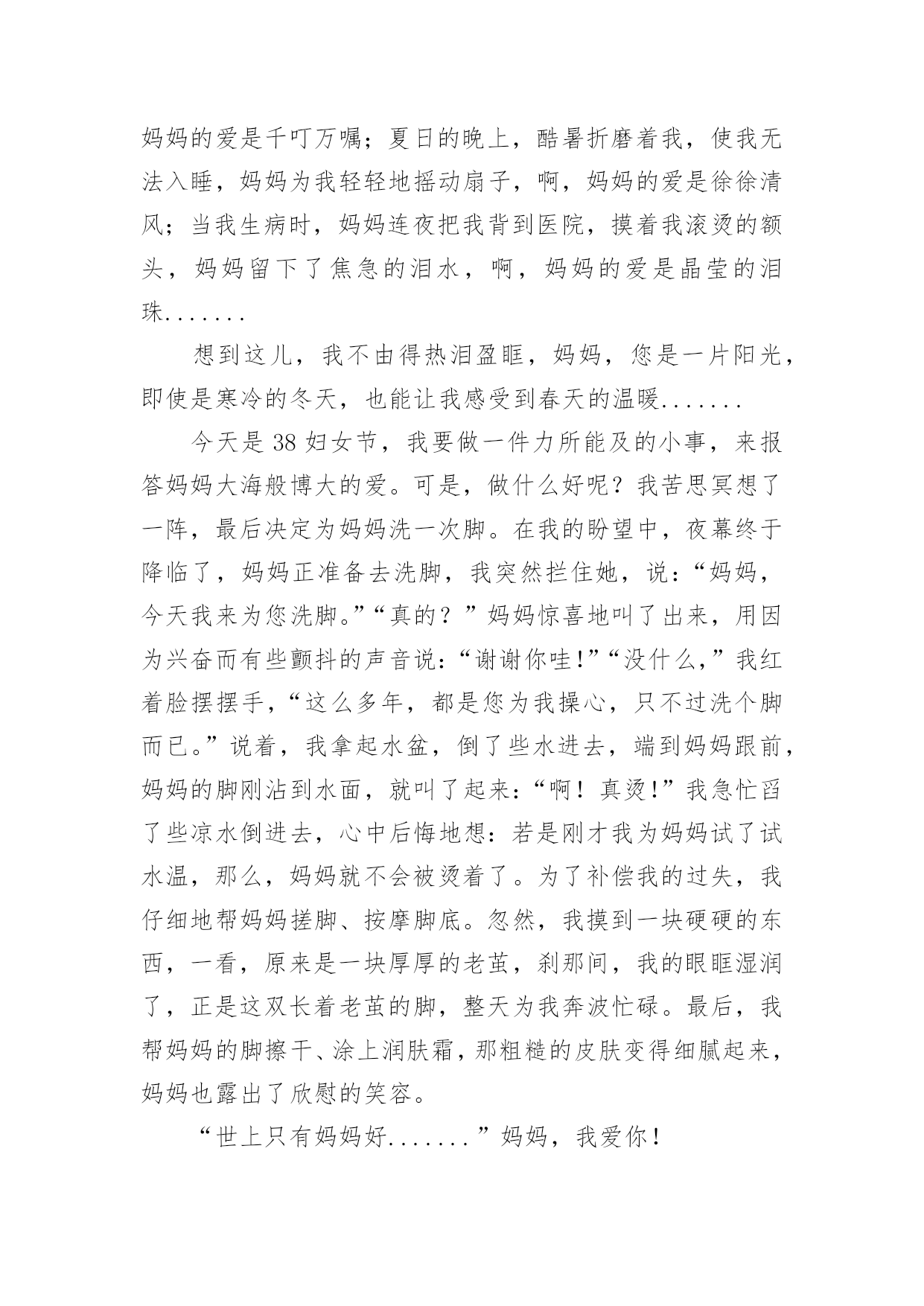 妈妈的爱是千叮万嘱；夏日的晚上，酷暑折磨着我，使我无法入睡，妈妈为我轻轻地摇动扇子，啊，妈妈的爱是徐徐清风；当我生病时，妈妈连夜把我背到医院，摸着我滚烫的额头，妈妈留下了焦急的泪水，啊，妈妈的爱是晶莹的泪珠.......

想到这儿，我不由得热泪盈眶，妈妈，您是一片阳光，即使是寒冷的冬天，也能让我感受到春天的温暖.......

今天是38妇女节，我要做一件力所能及的小事，来报答妈妈大海般博大的爱。可是，做什么好呢？我苦思冥想了一阵，最后决定为妈妈洗一次脚。在我的盼望中，夜幕终于降临了，妈妈正准备去洗脚，我突然拦住她，说：“妈妈，今天我来为您洗脚。”“真的？”妈妈惊喜地叫了出来，用因为兴奋而有些颤抖的声音说：“谢谢你哇!”“没什么，”我红着脸摆摆手，“这么多年，都是您为我操心，只不过洗个脚而已。”说着，我拿起水盆，倒了些水进去，端到妈妈跟前，妈妈的脚刚沾到水面，就叫了起来：“啊！真烫!”我急忙舀了些凉水倒进去，心中后悔地想：若是刚才我为妈妈试了试水温，那么，妈妈就不会被烫着了。为了补偿我的过失，我仔细地帮妈妈搓脚、按摩脚底。忽然，我摸到一块硬硬的东西，一看，原来是一块厚厚的老茧，刹那间，我的眼眶湿润了，正是这双长着老茧的脚，整天为我奔波忙碌。最后，我帮妈妈的脚擦干、涂上润肤霜，那粗糙的皮肤变得细腻起来，妈妈也露出了欣慰的笑容。

“世上只有妈妈好.......”妈妈，我爱你！